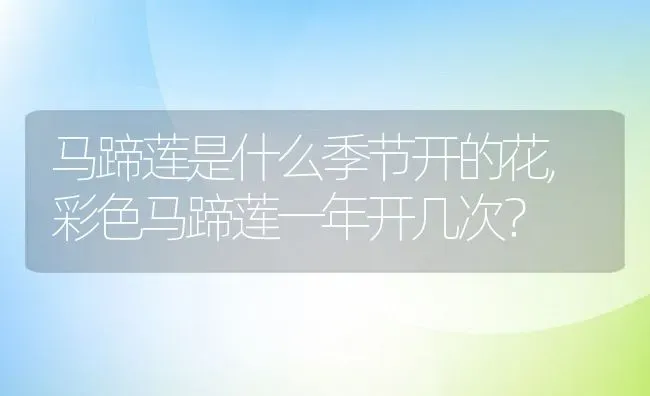 马蹄莲是什么季节开的花,彩色马蹄莲一年开几次?